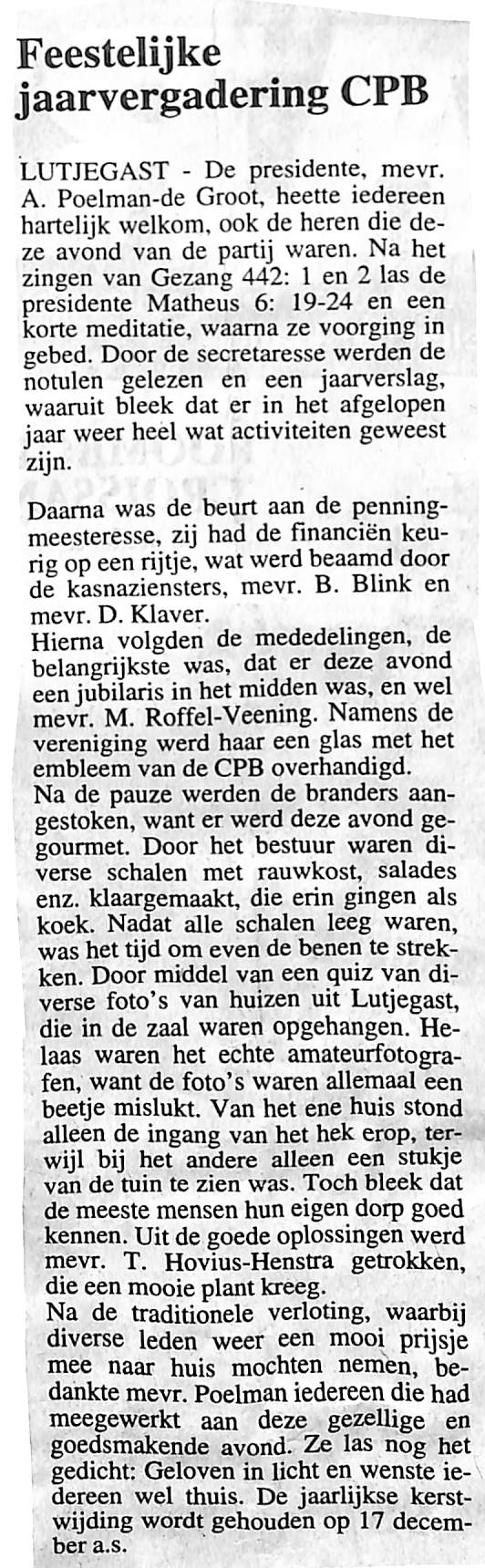 Feestelijke jaarvergadering CPB

LUTJEGAST - De presidente, mevr. A. Poelman-de Groot, heette iedereen hartelijk welkom, ook de heren die deze avond van de partij waren. Na het zingen van Gezang 442: 1 en 2 las de presidente Matheus 6: 19-24 en een korte meditatie, waarna ze voorging in gebed. Door de secretaresse werden de notulen gelezen en een jaarverslag, waaruit bleek dat er in het afgelopen jaar weer heel wat activiteiten geweest zijn.

Daarna was de beurt aan de penningmeesteresse, zij had de financiën keurig op een rijtje, wat werd beaamd door de kasnaziensters, mevr. B. Blink en mevr. D. Klaver.
Hierna volgden de mededelingen, de belangrijkste was, dat er deze avond een jubilaris in het midden was, en wel mevr. M. Roffel-Veening. Namens de vereniging werd haar een glas met het embleem van de CPB overhandigd.
Na de pauze werden de branders aangestoken, want er werd deze avond gegourmet. Door het bestuur waren diverse schalen met rauwkost, salades enz. klaargemaakt, die erin gingen als koek. Nadat alle schalen leeg waren, was het tijd om even de benen te strekken. Door middel van een quiz van diverse foto's van huizen uit Lutjegast, die in de zaal waren opgehangen. Helaas waren het echte amateurfotografen, want de foto's waren allemaal een beetje mislukt. Van het ene huis stond alleen de ingang van het hek erop, terwijl bij het andere alleen een stukje van de tuin te zien was. Toch bleek dat de meeste mensen hun eigen dorp goed kennen. Uit de goede oplossingen werd mevr. T. Hovius-Henstra getrokken, die een mooie plant kreeg.
Na de traditionele verloting, waarbij diverse leden weer een mooi prijsje mee naar huis mochten nemen, bedankte mevr. Poelman iedereen die had meegewerkt aan deze gezellige en goedsmakende avond. Ze las nog het gedicht: Geloven in licht en wenste iedereen wel thuis. De jaarlijkse kerstwijding wordt gehouden op 17 december a.s.